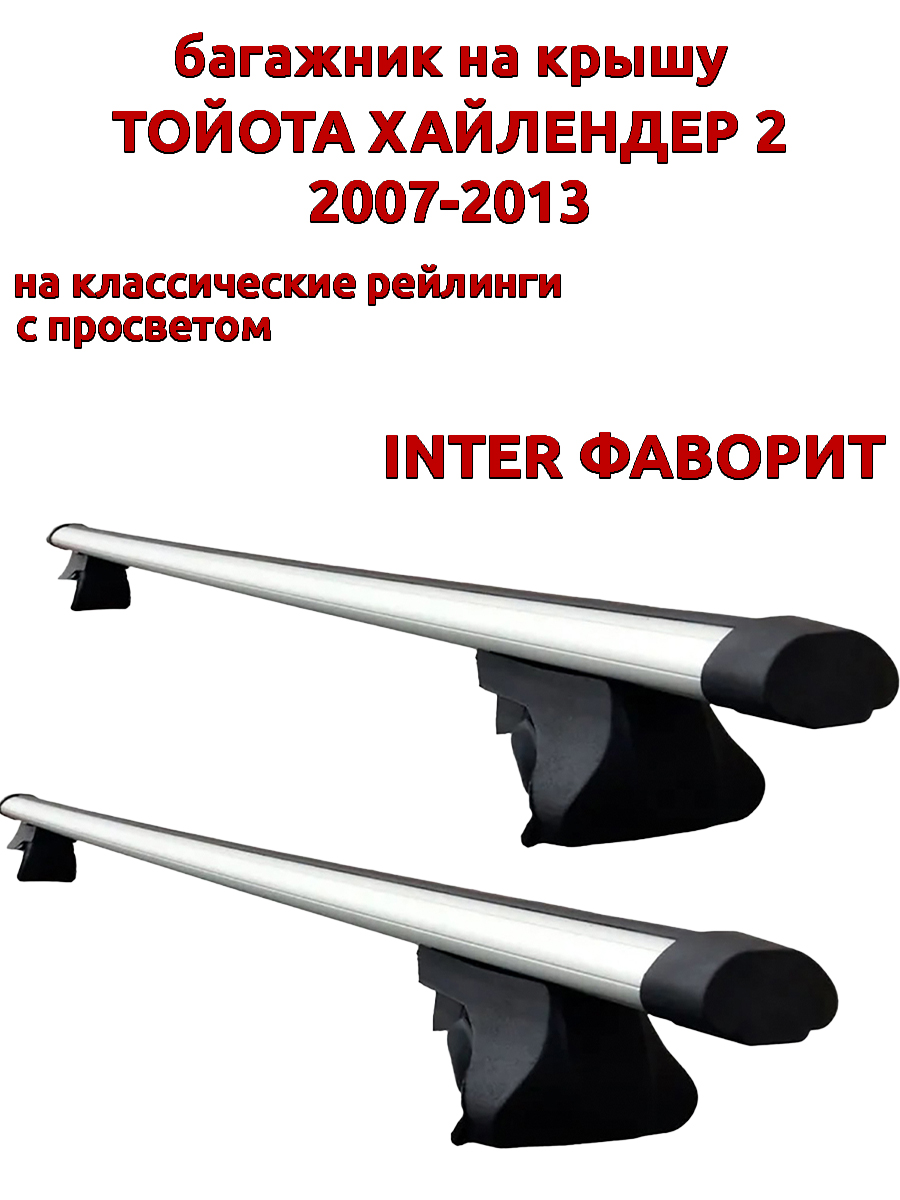 багажник на крышу
ТОЙОТА ХАЙЛЕНДЕР 2
2007-2013

на классические рейлинги
с просветом

INTER ФАВОРИТ